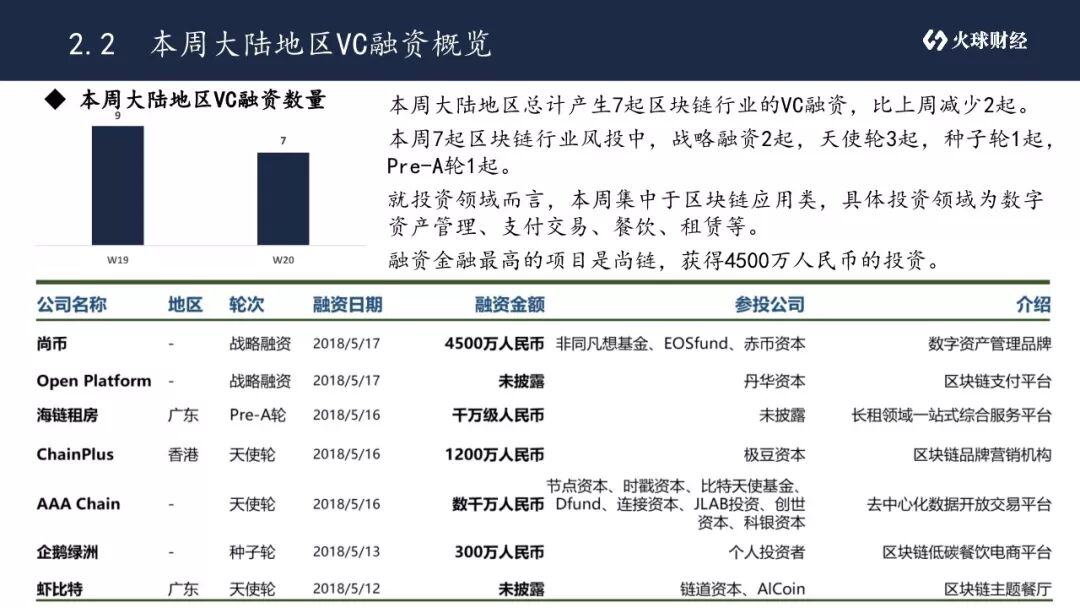 2.2 本周大陆地区VC融资概览

火球财经

◆ 本周大陆地区VC融资数量

9

7

W19

W20

本周大陆地区总计产生7起区块链行业的VC融资，比上周减少2起。

本周7起区块链行业风投中，战略融资2起，天使轮3起，种子轮1起，Pre-A轮1起。

就投资领域而言，本周集中于区块链应用类，具体投资领域为数字资产管理、支付交易、餐饮、租赁等。

融资金融最高的项目是尚链，获得4500万人民币的投资。

| 公司名称 | 地区 | 轮次 | 融资日期 | 融资金额 | 参投公司 | 介绍 |
|---|---|---|---|---|---|---|
| 尚币 | - | 战略融资 | 2018/5/17 | 4500万人民币 | 非同凡想基金、EOSfund、赤币资本 | 数字资产管理品牌 |
| Open Platform | - | 战略融资 | 2018/5/17 | 未披露 | 丹华资本 | 区块链支付平台 |
| 海链租房 | 广东 | Pre-A轮 | 2018/5/16 | 千万级人民币 | 未披露 | 长租领域一站式综合服务平台 |
| ChainPlus | 香港 | 天使轮 | 2018/5/16 | 1200万人民币 | 极豆资本 | 区块链品牌营销机构 |
| AAA Chain | - | 天使轮 | 2018/5/16 | 数千万人民币 | 节点资本、时戳资本、比特天使基金、Dfund、连接资本、JLAB投资、创世资本、科银资本 | 去中心化数据开放交易平台 |
| 企鹅绿洲 | - | 种子轮 | 2018/5/13 | 300万人民币 | 个人投资者 | 区块链低碳餐饮电商平台 |
| 虾比特 | 广东 | 天使轮 | 2018/5/12 | 未披露 | 链道资本、AICoin | 区块链主题餐厅 |